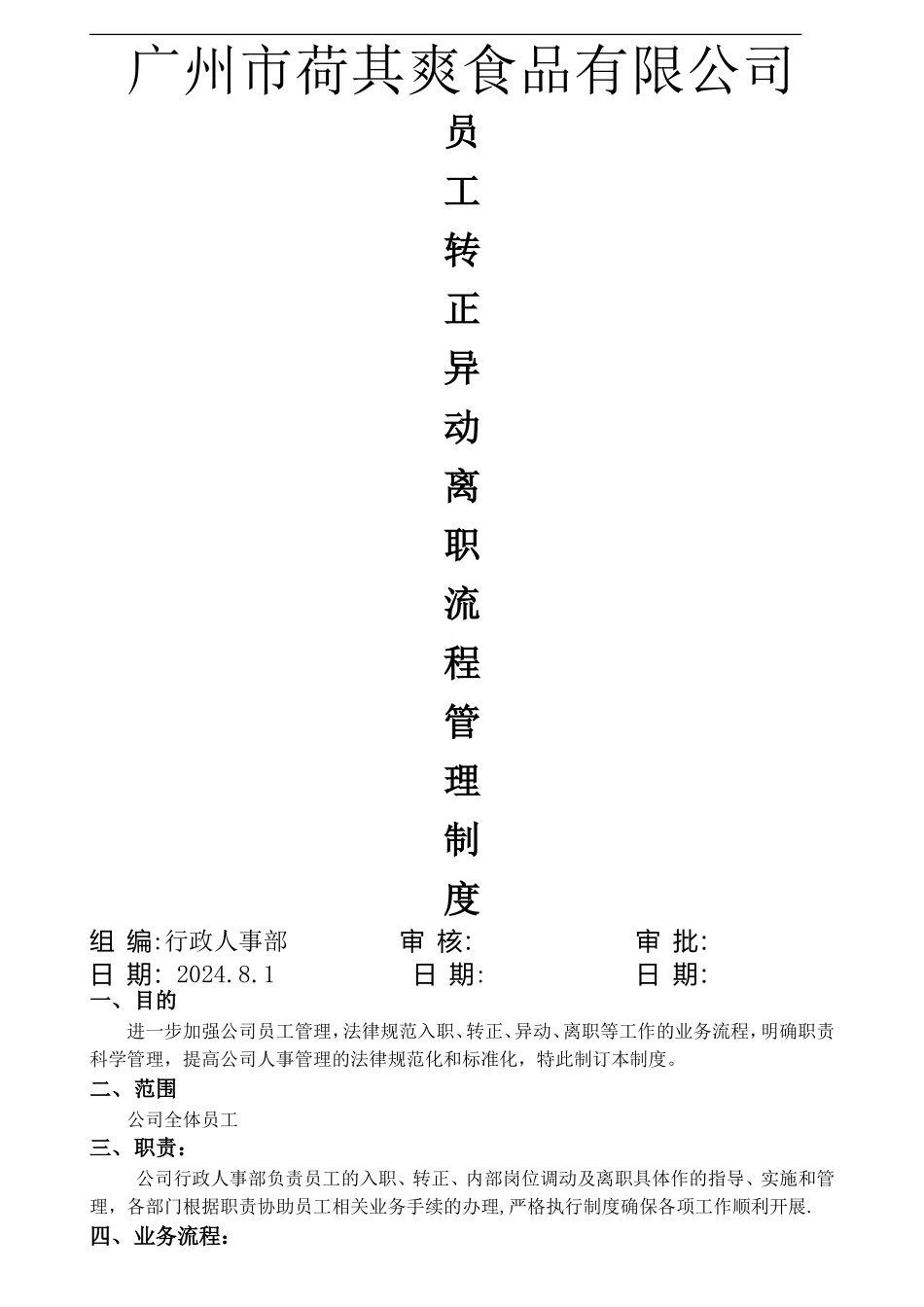 广州市荷其爽食品有限公司

员工转正异动离职流程管理制度

组 编:行政人事部　　审 核:　　审 批:
日 期: 2024.8.1　　日 期:　　日 期:

一、目的

进一步加强公司员工管理,法律规范入职、转正、异动、离职等工作的业务流程,明确职责科学管理，提高公司人事管理的法律规范化和标准化，特此制订本制度。

二、范围

公司全体员工

三、职责：

公司行政人事部负责员工的入职、转正、内部岗位调动及离职具体作的指导、实施和管理，各部门根据职责协助员工相关业务手续的办理,严格执行制度确保各项工作顺利开展.

四、业务流程：